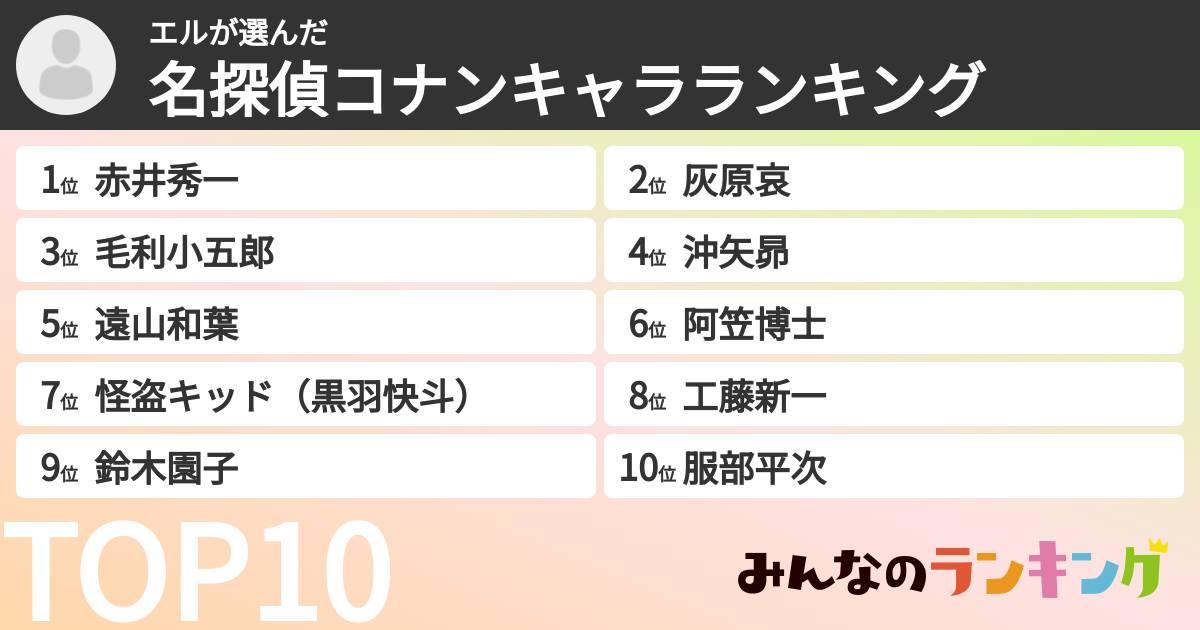 エルが選んだ
名探偵コナンキャラランキング

1位 赤井秀一
2位 灰原哀
3位 毛利小五郎
4位 沖矢昴
5位 遠山和葉
6位 阿笠博士
7位 怪盗キッド（黒羽快斗）
8位 工藤新一
9位 鈴木園子
10位 服部平次

TOP10

みんなのランキング